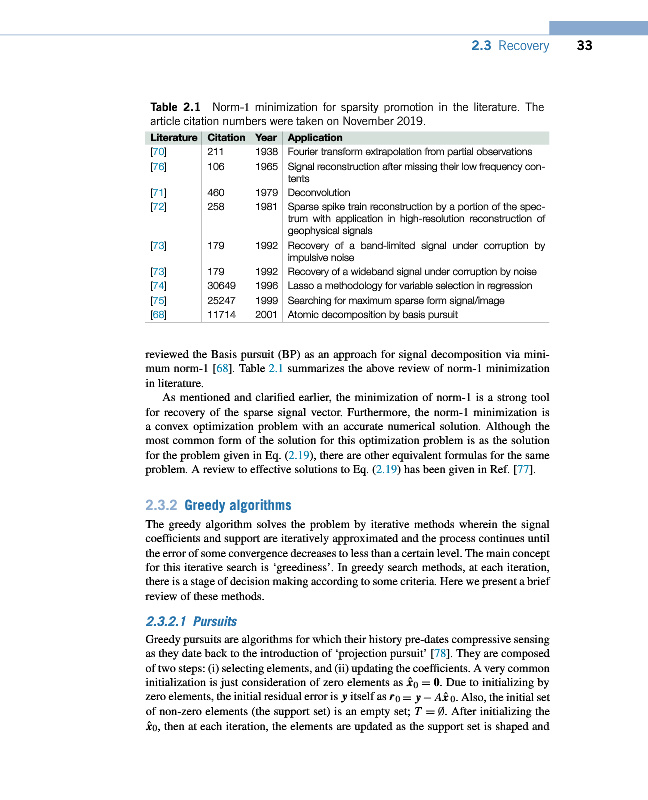 2.3 Recovery 33

Table 2.1 Norm-1 minimization for sparsity promotion in the literature. The article citation numbers were taken on November 2019.

| Literature | Citation | Year | Application |
|---|---|---|---|
| [70] | 211 | 1938 | Fourier transform extrapolation from partial observations |
| [76] | 106 | 1965 | Signal reconstruction after missing their low frequency contents |
| [71] | 460 | 1979 | Deconvolution |
| [72] | 258 | 1981 | Sparse spike train reconstruction by a portion of the spectrum with application in high-resolution reconstruction of geophysical signals |
| [73] | 179 | 1992 | Recovery of a band-limited signal under corruption by impulsive noise |
| [73] | 179 | 1992 | Recovery of a wideband signal under corruption by noise |
| [74] | 30649 | 1996 | Lasso a methodology for variable selection in regression |
| [75] | 25247 | 1999 | Searching for maximum sparse form signal/image |
| [68] | 11714 | 2001 | Atomic decomposition by basis pursuit |

reviewed the Basis pursuit (BP) as an approach for signal decomposition via minimum norm-1 [68]. Table 2.1 summarizes the above review of norm-1 minimization in literature.

As mentioned and clarified earlier, the minimization of norm-1 is a strong tool for recovery of the sparse signal vector. Furthermore, the norm-1 minimization is a convex optimization problem with an accurate numerical solution. Although the most common form of the solution for this optimization problem is as the solution for the problem given in Eq. (2.19), there are other equivalent formulas for the same problem. A review to effective solutions to Eq. (2.19) has been given in Ref. [77].

2.3.2 Greedy algorithms

The greedy algorithm solves the problem by iterative methods wherein the signal coefficients and support are iteratively approximated and the process continues until the error of some convergence decreases to less than a certain level. The main concept for this iterative search is 'greediness'. In greedy search methods, at each iteration, there is a stage of decision making according to some criteria. Here we present a brief review of these methods.

2.3.2.1 Pursuits

Greedy pursuits are algorithms for which their history pre-dates compressive sensing as they date back to the introduction of 'projection pursuit' [78]. They are composed of two steps: (i) selecting elements, and (ii) updating the coefficients. A very common initialization is just consideration of zero elements as $\hat{x}_0 = \mathbf{0}$. Due to initializing by zero elements, the initial residual error is $y$ itself as $r_0 = y - A\hat{x}_0$. Also, the initial set of non-zero elements (the support set) is an empty set; $T = \emptyset$. After initializing the $\hat{x}_0$, then at each iteration, the elements are updated as the support set is shaped and